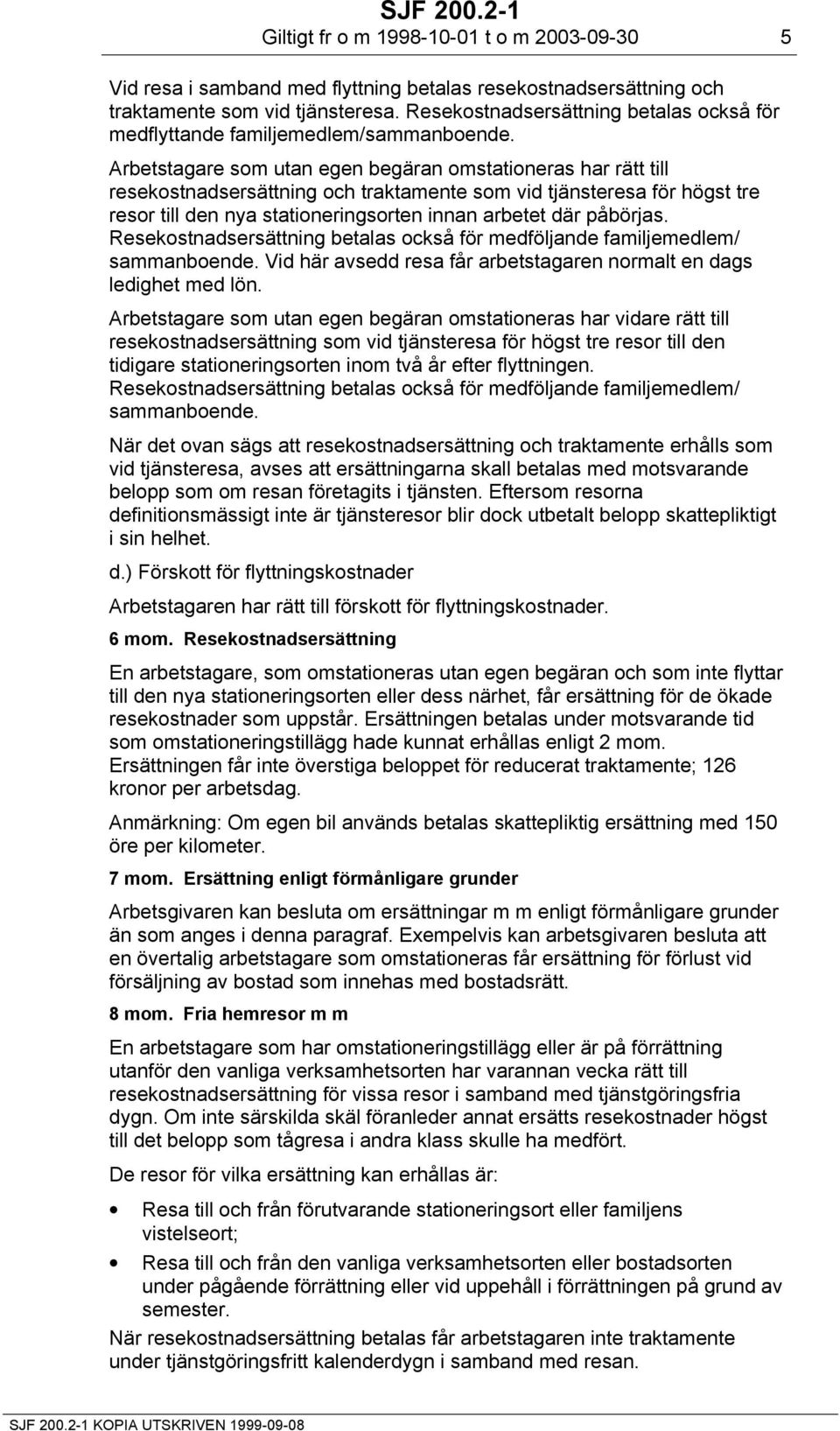 SJF 200.2-1
Giltigt fr o m 1998-10-01 t o m 2003-09-30 5

Vid resa i samband med flyttning betalas resekostnadsersättning och traktamente som vid tjänsteresa. Resekostnadsersättning betalas också för medflyttande familjemedlem/sammanboende.

Arbetstagare som utan egen begäran omstationeras har rätt till resekostnadsersättning och traktamente som vid tjänsteresa för högst tre resor till den nya stationeringsorten innan arbetet där påbörjas. Resekostnadsersättning betalas också för medföljande familjemedlem/ sammanboende. Vid här avsedd resa får arbetstagaren normalt en dags ledighet med lön.

Arbetstagare som utan egen begäran omstationeras har vidare rätt till resekostnadsersättning som vid tjänsteresa för högst tre resor till den tidigare stationeringsorten inom två år efter flyttningen. Resekostnadsersättning betalas också för medföljande familjemedlem/ sammanboende.

När det ovan sägs att resekostnadsersättning och traktamente erhålls som vid tjänsteresa, avses att ersättningarna skall betalas med motsvarande belopp som om resan företagits i tjänsten. Eftersom resorna definitionsmässigt inte är tjänsteresor blir dock utbetalt belopp skattepliktigt i sin helhet.

d.) Förskott för flyttningskostnader

Arbetstagaren har rätt till förskott för flyttningskostnader.

6 mom. Resekostnadsersättning

En arbetstagare, som omstationeras utan egen begäran och som inte flyttar till den nya stationeringsorten eller dess närhet, får ersättning för de ökade resekostnader som uppstår. Ersättningen betalas under motsvarande tid som omstationeringstillägg hade kunnat erhållas enligt 2 mom. Ersättningen får inte överstiga beloppet för reducerat traktamente; 126 kronor per arbetsdag.

Anmärkning: Om egen bil används betalas skattepliktig ersättning med 150 öre per kilometer.

7 mom. Ersättning enligt förmånligare grunder

Arbetsgivaren kan besluta om ersättningar m m enligt förmånligare grunder än som anges i denna paragraf. Exempelvis kan arbetsgivaren besluta att en övertalig arbetstagare som omstationeras får ersättning för förlust vid försäljning av bostad som innehas med bostadsrätt.

8 mom. Fria hemresor m m

En arbetstagare som har omstationeringstillägg eller är på förrättning utanför den vanliga verksamhetsorten har varannan vecka rätt till resekostnadsersättning för vissa resor i samband med tjänstgöringsfria dygn. Om inte särskilda skäl föranleder annat ersätts resekostnader högst till det belopp som tågresa i andra klass skulle ha medfört.

De resor för vilka ersättning kan erhållas är:

• Resa till och från förutvarande stationeringsort eller familjens vistelseort;
• Resa till och från den vanliga verksamhetsorten eller bostadsorten under pågående förrättning eller vid uppehåll i förrättningen på grund av semester.

När resekostnadsersättning betalas får arbetstagaren inte traktamente under tjänstgöringsfritt kalenderdygn i samband med resan.

SJF 200.2-1 KOPIA UTSKRIVEN 1999-09-08